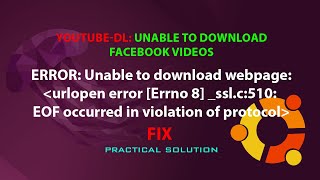 YOUTUBE-DL: UNABLE TO DOWNLOAD FACEBOOK VIDEOS

ERROR: Unable to download webpage: <urlopen error [Errno 8] _ssl.c:510: EOF occurred in violation of protocol>

FIX

PRACTICAL SOLUTION